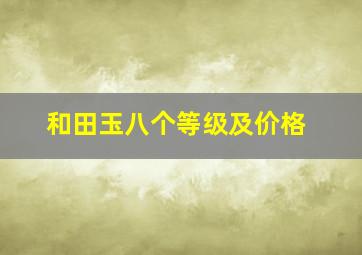 和田玉八个等级及价格